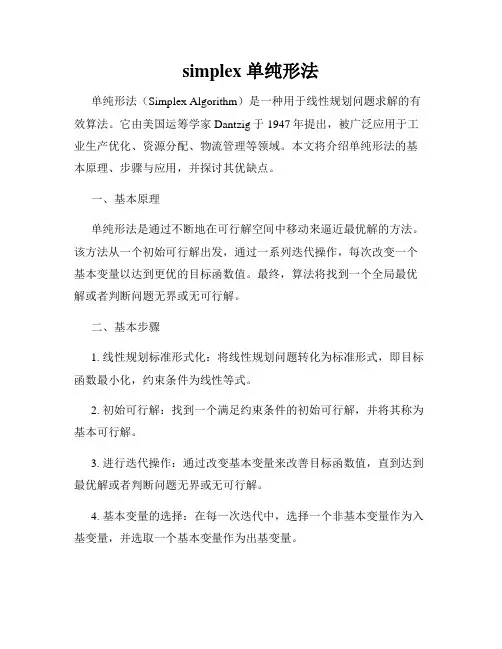 simplex 单纯形法

单纯形法（Simplex Algorithm）是一种用于线性规划问题求解的有效算法。它由美国运筹学家 Dantzig 于 1947 年提出，被广泛应用于工业生产优化、资源分配、物流管理等领域。本文将介绍单纯形法的基本原理、步骤与应用，并探讨其优缺点。

一、基本原理

单纯形法是通过不断地在可行解空间中移动来逼近最优解的方法。该方法从一个初始可行解出发，通过一系列迭代操作，每次改变一个基本变量以达到更优的目标函数值。最终，算法将找到一个全局最优解或者判断问题无界或无可行解。

二、基本步骤

1. 线性规划标准形式化：将线性规划问题转化为标准形式，即目标函数最小化，约束条件为线性等式。

2. 初始可行解：找到一个满足约束条件的初始可行解，并将其称为基本可行解。

3. 进行迭代操作：通过改变基本变量来改善目标函数值，直到达到最优解或者判断问题无界或无可行解。

4. 基本变量的选择：在每一次迭代中，选择一个非基本变量作为入基变量，并选取一个基本变量作为出基变量。